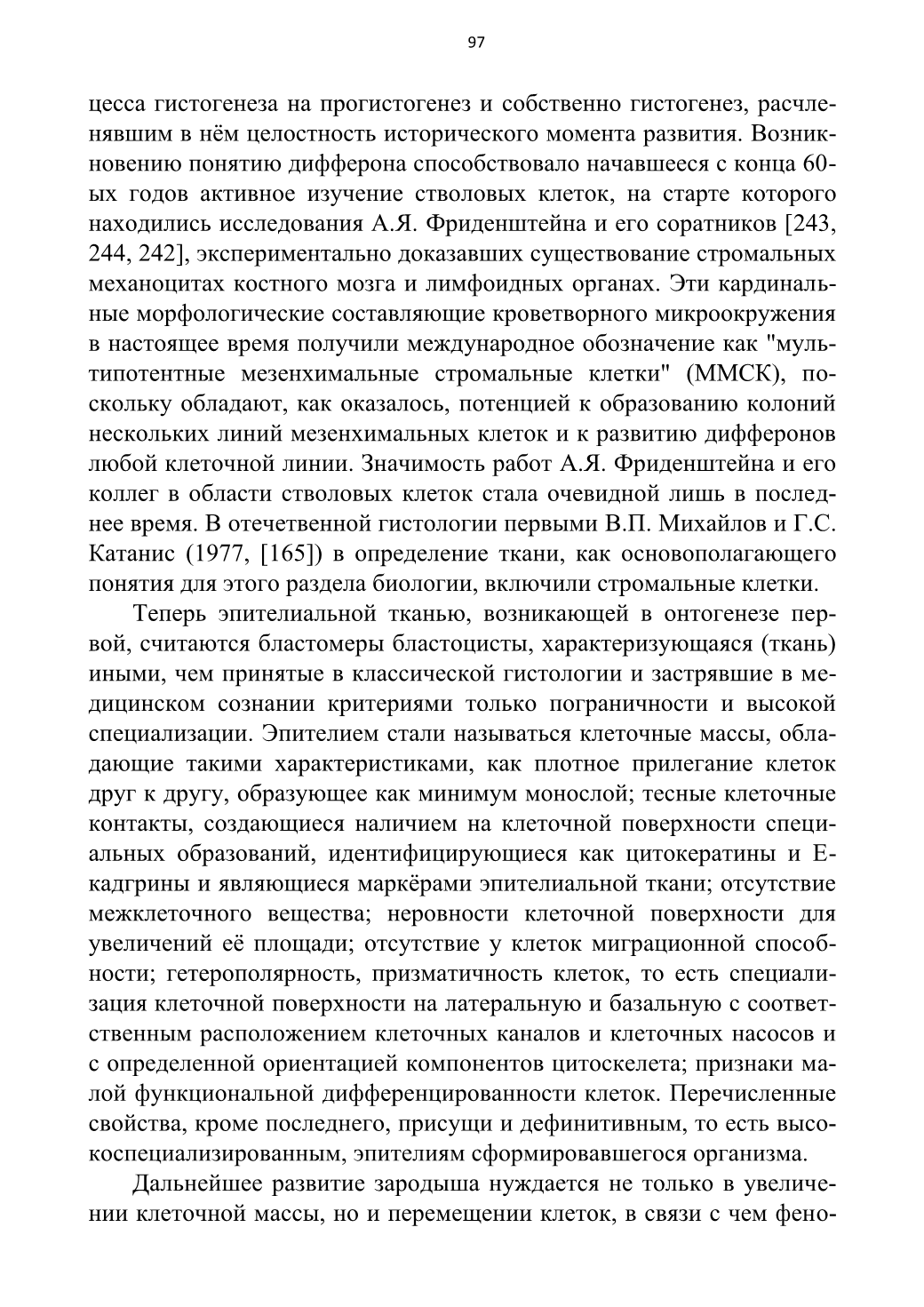 97

цесса гистогенеза на прогистогенез и собственно гистогенез, расчленявшим в нём целостность исторического момента развития. Возникновению понятию дифферона способствовало начавшееся с конца 60-ых годов активное изучение стволовых клеток, на старте которого находились исследования А.Я. Фриденштейна и его соратников [243, 244, 242], экспериментально доказавших существование стромальных механоцитах костного мозга и лимфоидных органах. Эти кардинальные морфологические составляющие кроветворного микроокружения в настоящее время получили международное обозначение как "мультипотентные мезенхимальные стромальные клетки" (ММСК), поскольку обладают, как оказалось, потенцией к образованию колоний нескольких линий мезенхимальных клеток и к развитию дифферонов любой клеточной линии. Значимость работ А.Я. Фриденштейна и его коллег в области стволовых клеток стала очевидной лишь в последнее время. В отечетвенной гистологии первыми В.П. Михайлов и Г.С. Катанис (1977, [165]) в определение ткани, как основополагающего понятия для этого раздела биологии, включили стромальные клетки.

Теперь эпителиальной тканью, возникающей в онтогенезе первой, считаются бластомеры бластоцисты, характеризующаяся (ткань) иными, чем принятые в классической гистологии и застрявшие в медицинском сознании критериями только пограничности и высокой специализации. Эпителием стали называться клеточные массы, обладающие такими характеристиками, как плотное прилегание клеток друг к другу, образующее как минимум монослой; тесные клеточные контакты, создающиеся наличием на клеточной поверхности специальных образований, идентифицирующиеся как цитокератины и Е-кадгрины и являющиеся маркёрами эпителиальной ткани; отсутствие межклеточного вещества; неровности клеточной поверхности для увеличений её площади; отсутствие у клеток миграционной способности; гетерополярность, призматичность клеток, то есть специализация клеточной поверхности на латеральную и базальную с соответственным расположением клеточных каналов и клеточных насосов и с определенной ориентацией компонентов цитоскелета; признаки малой функциональной дифференцированности клеток. Перечисленные свойства, кроме последнего, присущи и дефинитивным, то есть высокоспециализированным, эпителиям сформировавшегося организма.

Дальнейшее развитие зародыша нуждается не только в увеличении клеточной массы, но и перемещении клеток, в связи с чем фено-